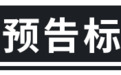 预告标